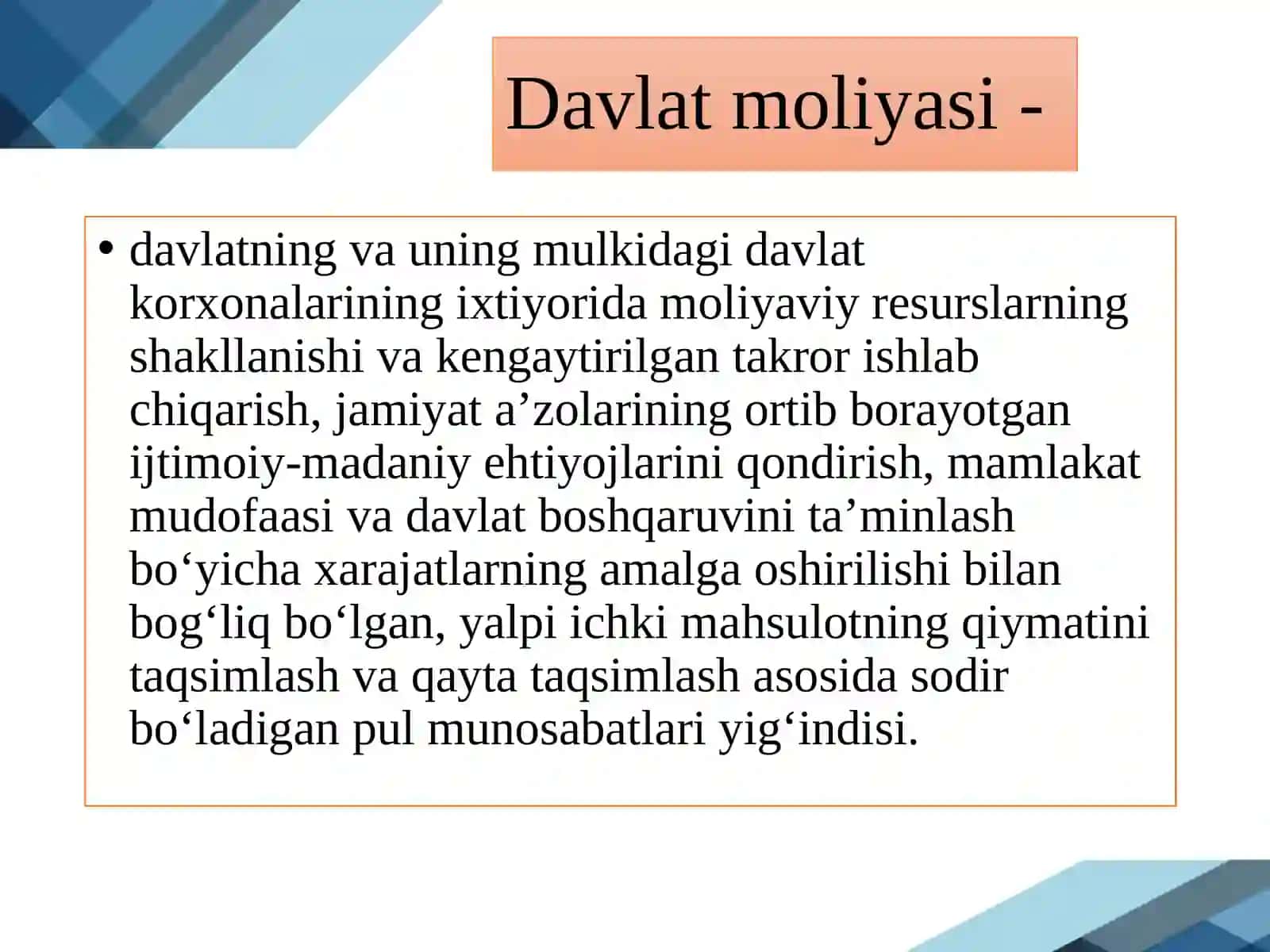 Davlat moliyasi -

• davlatning va uning mulkidagi davlat korxonalarining ixtiyorida moliyaviy resurslarning shakllanishi va kengaytirilgan takror ishlab chiqarish, jamiyat a’zolarining ortib borayotgan ijtimoiy-madaniy ehtiyojlarini qondirish, mamlakat mudofaasi va davlat boshqaruvini ta’minlash bo‘yicha xarajatlarning amalga oshirilishi bilan bog‘liq bo‘lgan, yalpi ichki mahsulotning qiymatini taqsimlash va qayta taqsimlash asosida sodir bo‘ladigan pul munosabatlari yig‘indisi.